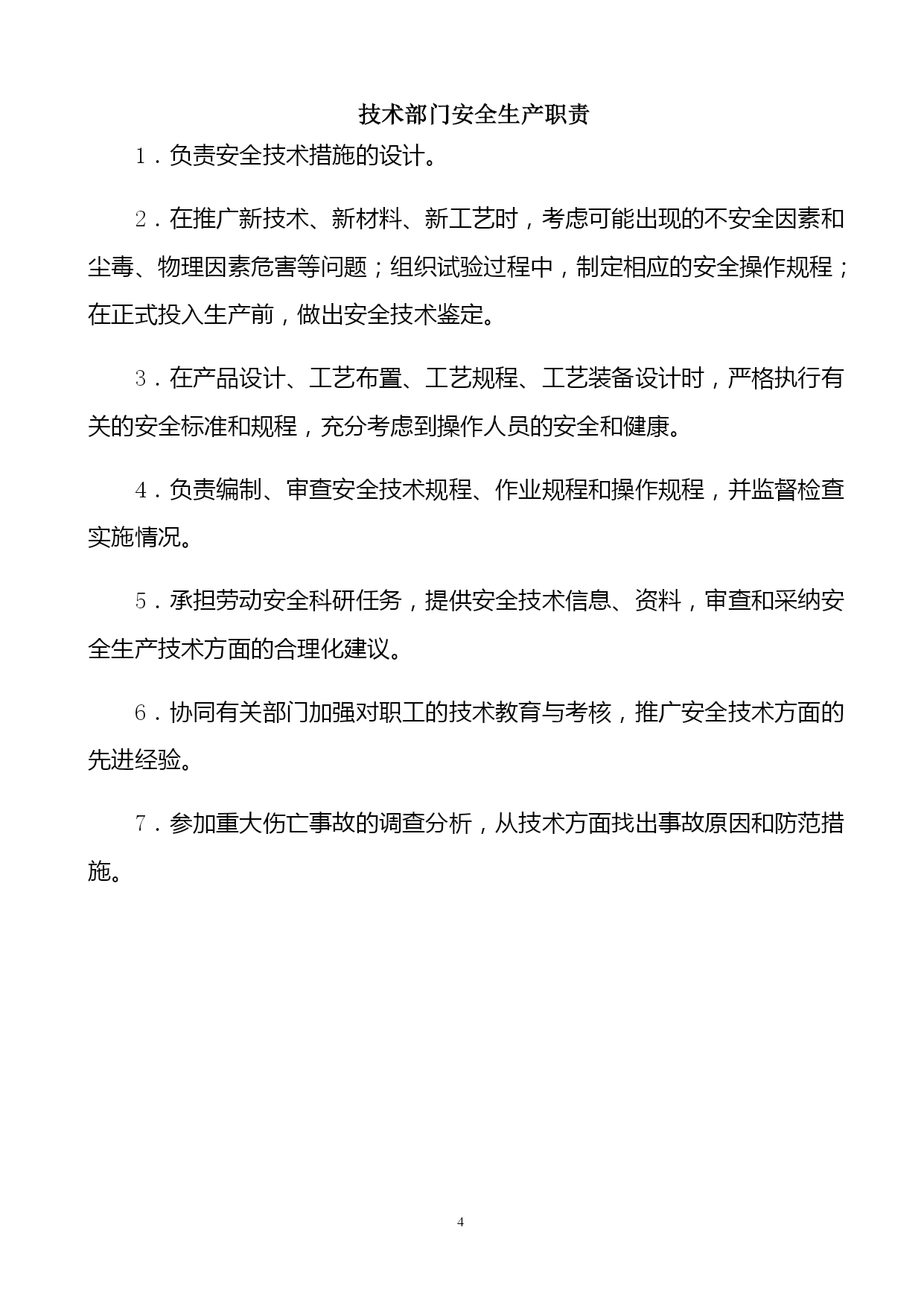 技术部门安全生产职责

1．负责安全技术措施的设计。

2．在推广新技术、新材料、新工艺时，考虑可能出现的不安全因素和尘毒、物理因素危害等问题；组织试验过程中，制定相应的安全操作规程；在正式投入生产前，做出安全技术鉴定。

3．在产品设计、工艺布置、工艺规程、工艺装备设计时，严格执行有关的安全标准和规程，充分考虑到操作人员的安全和健康。

4．负责编制、审查安全技术规程、作业规程和操作规程，并监督检查实施情况。

5．承担劳动安全科研任务，提供安全技术信息、资料，审查和采纳安全生产技术方面的合理化建议。

6．协同有关部门加强对职工的技术教育与考核，推广安全技术方面的先进经验。

7．参加重大伤亡事故的调查分析，从技术方面找出事故原因和防范措施。

4